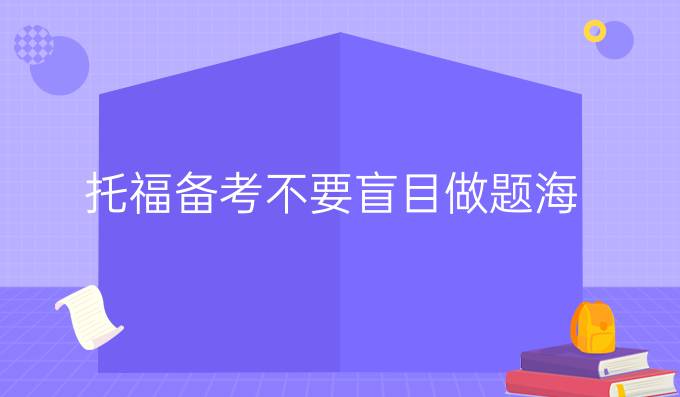 托福备考不要盲目做题海